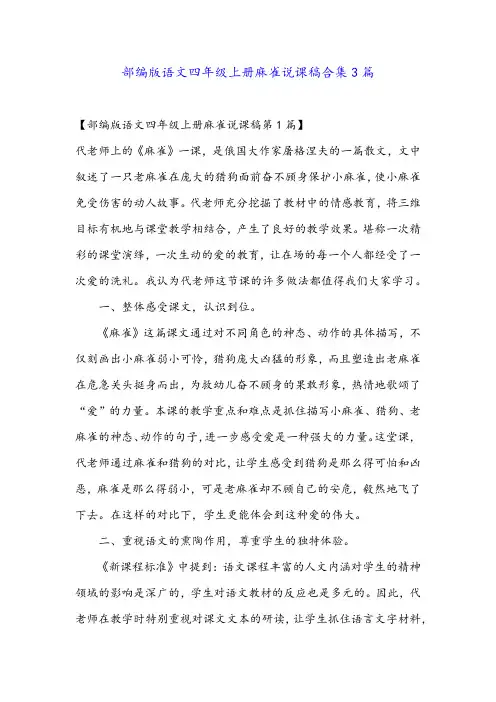 部编版语文四年级上册麻雀说课稿合集3篇

【部编版语文四年级上册麻雀说课稿第1篇】

代老师上的《麻雀》一课，是俄国大作家屠格涅夫的一篇散文，文中叙述了一只老麻雀在庞大的猎狗面前奋不顾身保护小麻雀，使小麻雀免受伤害的动人故事。代老师充分挖掘了教材中的情感教育，将三维目标有机地与课堂教学相结合，产生了良好的教学效果。堪称一次精彩的课堂演绎，一次生动的爱的教育，让在场的每一个人都经受了一次爱的洗礼。我认为代老师这节课的许多做法都值得我们大家学习。

一、整体感受课文，认识到位。

《麻雀》这篇课文通过对不同角色的神态、动作的具体描写，不仅刻画出小麻雀弱小可怜，猎狗庞大凶猛的形象，而且塑造出老麻雀在危急关头挺身而出，为救幼儿奋不顾身的果敢形象，热情地歌颂了“爱”的力量。本课的教学重点和难点是抓住描写小麻雀、猎狗、老麻雀的神态、动作的句子，进一步感受爱是一种强大的力量。这堂课，代老师通过麻雀和猎狗的对比，让学生感受到猎狗是那么得可怕和凶恶，麻雀是那么得弱小，可是老麻雀却不顾自己的安危，毅然地飞了下去。在这样的对比下，学生更能体会到这种爱的伟大。

二、重视语文的熏陶作用，尊重学生的独特体验。

《新课程标准》中提到：语文课程丰富的人文内涵对学生的精神领域的影响是深广的，学生对语文教材的反应也是多元的。因此，代老师在教学时特别重视对课文文本的研读，让学生抓住语言文字材料，